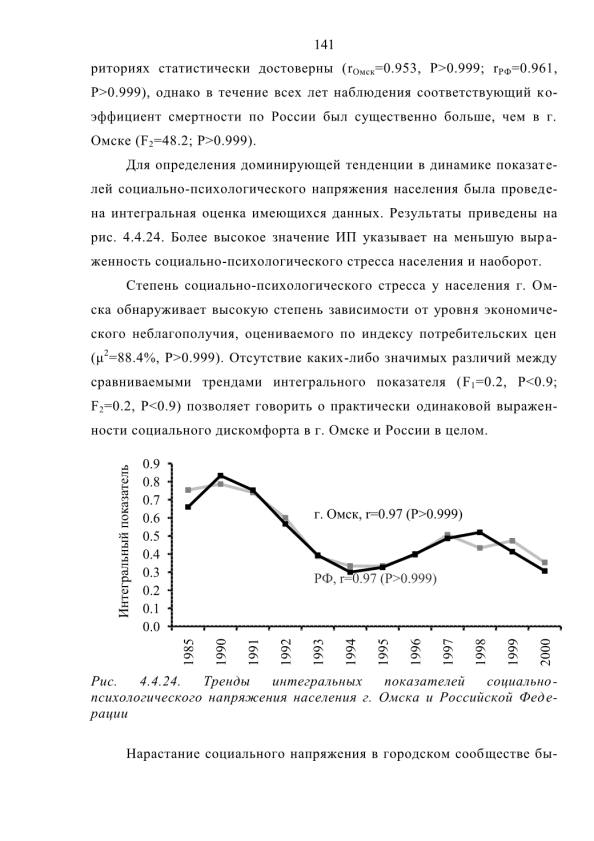 141

риториях статистически достоверны ($r_{Омск}$=0.953, P>0.999; $r_{РФ}$=0.961, P>0.999), однако в течение всех лет наблюдения соответствующий коэффициент смертности по России был существенно больше, чем в г. Омске ($F_2$=48.2; P>0.999).

Для определения доминирующей тенденции в динамике показателей социально-психологического напряжения населения была проведена интегральная оценка имеющихся данных. Результаты приведены на рис. 4.4.24. Более высокое значение ИП указывает на меньшую выраженность социально-психологического стресса населения и наоборот.

Степень социально-психологического стресса у населения г. Омска обнаруживает высокую степень зависимости от уровня экономического неблагополучия, оцениваемого по индексу потребительских цен ($\mu^2$=88.4%, P>0.999). Отсутствие каких-либо значимых различий между сравниваемыми трендами интегрального показателя ($F_1$=0.2, P<0.9; $F_2$=0.2, P<0.9) позволяет говорить о практически одинаковой выраженности социального дискомфорта в г. Омске и России в целом.

Интегральный показатель
0.9
0.8
0.7
0.6
0.5
0.4
0.3
0.2
0.1
0.0
г. Омск, r=0.97 (P>0.999)
РФ, r=0.97 (P>0.999)
1985
1990
1991
1992
1993
1994
1995
1996
1997
1998
1999
2000

Рис. 4.4.24. Тренды интегральных показателей социально-психологического напряжения населения г. Омска и Российской Федерации

Нарастание социального напряжения в городском сообществе бы-